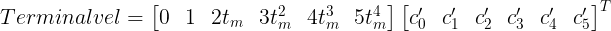 $Terminalvel = \begin{bmatrix} 0 & 1 & 2t_m & 3t_m^2 & 4t_m^3 & 5t_m^4 \end{bmatrix} \begin{bmatrix} c_0' & c_1' & c_2' & c_3' & c_4' & c_5' \end{bmatrix}^T$